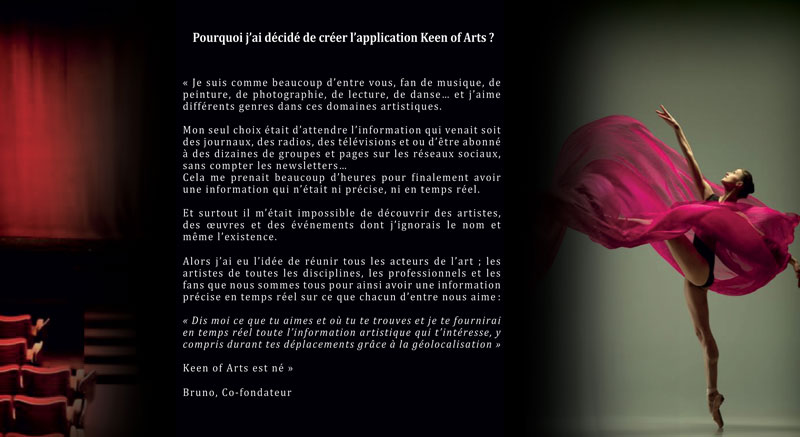 Pourquoi j'ai décidé de créer l'application Keen of Arts ?

« Je suis comme beaucoup d'entre vous, fan de musique, de peinture, de photographie, de lecture, de danse… et j'aime différents genres dans ces domaines artistiques.

Mon seul choix était d'attendre l'information qui venait soit des journaux, des radios, des télévisions et ou d'être abonné à des dizaines de groupes et pages sur les réseaux sociaux, sans compter les newsletters…
Cela me prenait beaucoup d'heures pour finalement avoir une information qui n'était ni précise, ni en temps réel.

Et surtout il m'était impossible de découvrir des artistes, des œuvres et des événements dont j'ignorais le nom et même l'existence.

Alors j'ai eu l'idée de réunir tous les acteurs de l'art ; les artistes de toutes les disciplines, les professionnels et les fans que nous sommes tous pour ainsi avoir une information précise en temps réel sur ce que chacun d'entre nous aime :

« Dis moi ce que tu aimes et où tu te trouves et je te fournirai en temps réel toute l'information artistique qui t'intéresse, y compris durant tes déplacements grâce à la géolocalisation »

Keen of Arts est né »

Bruno, Co-fondateur